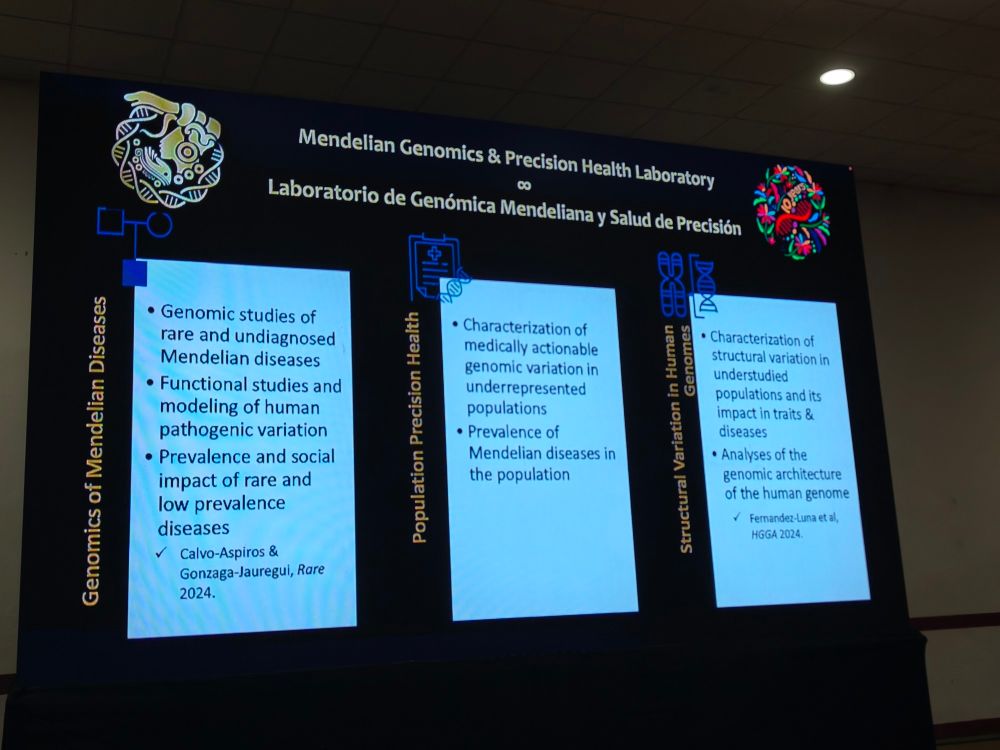 Mendelian Genomics & Precision Health Laboratory
∞
Laboratorio de Genómica Mendeliana y Salud de Precisión

Genomics of Mendelian Diseases

• Genomic studies of rare and undiagnosed Mendelian diseases
• Functional studies and modeling of human pathogenic variation
• Prevalence and social impact of rare and low prevalence diseases
✓ Calvo-Aspiros & Gonzaga-Jauregui, Rare 2024.

Population Precision Health

• Characterization of medically actionable genomic variation in underrepresented populations
• Prevalence of Mendelian diseases in the population

Structural Variation in Human Genomes

• Characterization of structural variation in understudied populations and its impact in traits & diseases
• Analyses of the genomic architecture of the human genome
✓ Fernandez-Luna et al, HGGA 2024.